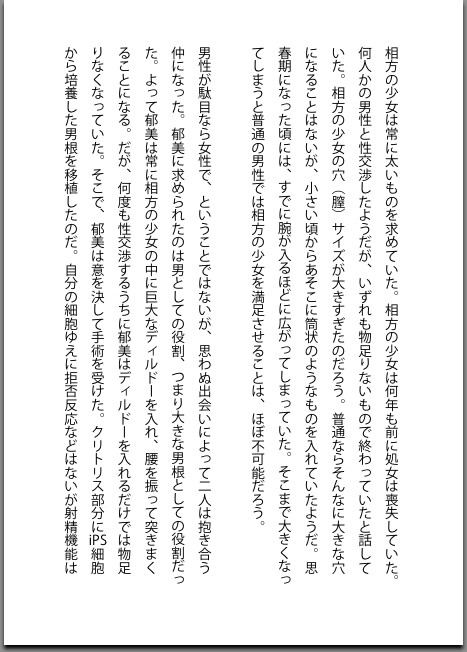 相方の少女は常に太いものを求めていた。相方の少女は何年も前に処女は喪失していた。何人かの男性と性交渉したようだが、いずれも物足りないもので終わっていたと話していた。相方の少女の穴（膣）サイズが大きすぎたのだろう。普通ならそんなに大きな穴になることはないが、小さい頃からあそこに筒状のようなものを入れていたようだ。思春期になった頃には、すでに腕が入るほどに広がってしまっていた。そこまで大きくなってしまうと普通の男性では相方の少女を満足させることは、ほぼ不可能だろう。

男性が駄目なら女性で、ということではないが、思わぬ出会いによって二人は抱き合う仲になった。郁美に求められたのは男としての役割、つまり大きな男根としての役割だった。よって郁美は常に相方の少女の中に巨大なディルドーを入れ、腰を振って突きまくることになる。だが、何度も性交渉するうちに郁美はディルドーを入れるだけでは物足りなくなっていた。そこで、郁美は意を決して手術を受けた。クリトリス部分にiPS細胞から培養した男根を移植したのだ。自分の細胞ゆえに拒否反応などはないが射精機能は